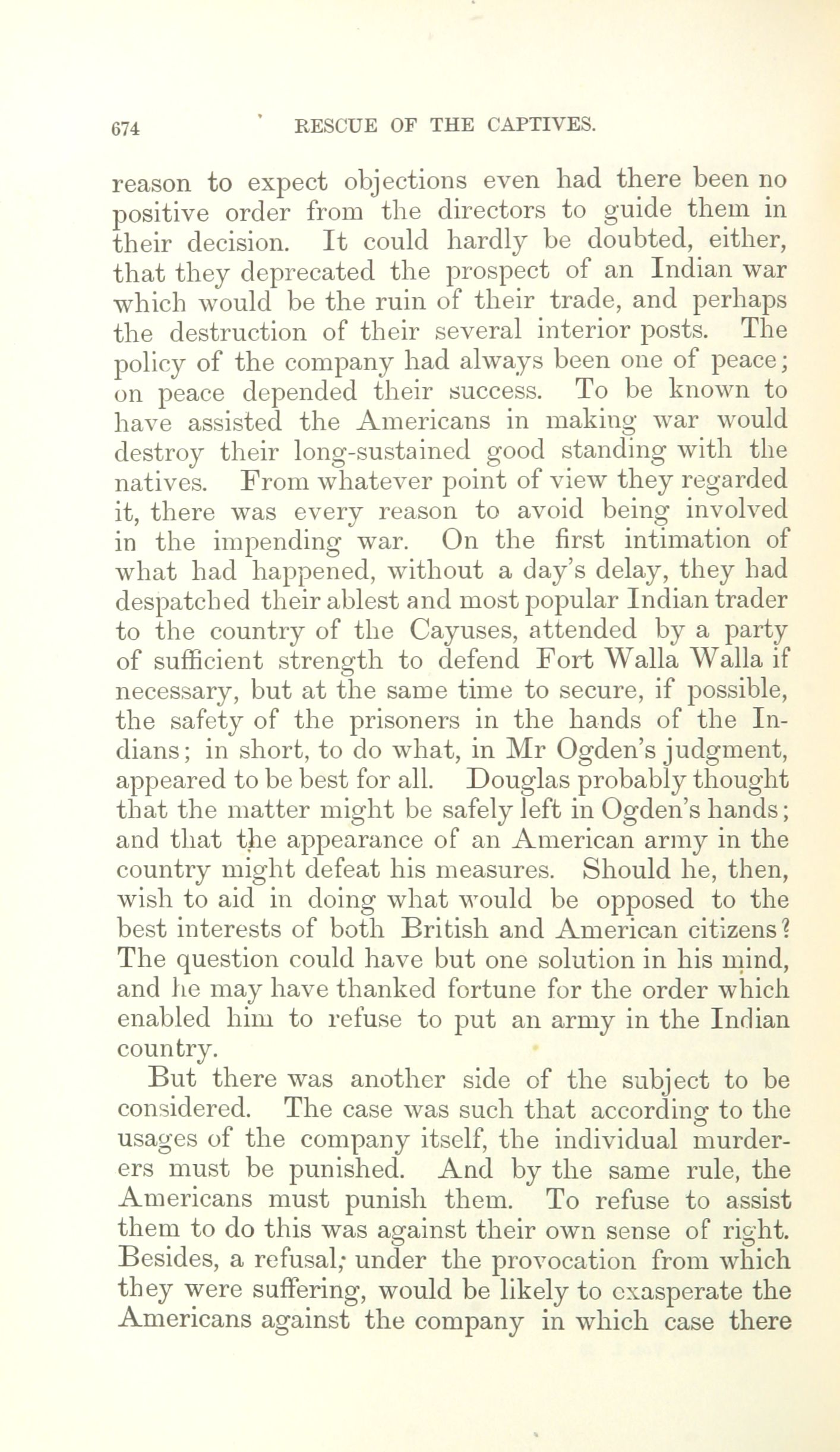 674 RESCUE OF THE CAPTIVES.

reason to expect objections even had there been no positive order from the directors to guide them in their decision. It could hardly be doubted, either, that they deprecated the prospect of an Indian war which would be the ruin of their trade, and perhaps the destruction of their several interior posts. The policy of the company had always been one of peace; on peace depended their success. To be known to have assisted the Americans in making war would destroy their long-sustained good standing with the natives. From whatever point of view they regarded it, there was every reason to avoid being involved in the impending war. On the first intimation of what had happened, without a day's delay, they had despatched their ablest and most popular Indian trader to the country of the Cayuses, attended by a party of sufficient strength to defend Fort Walla Walla if necessary, but at the same time to secure, if possible, the safety of the prisoners in the hands of the Indians; in short, to do what, in Mr Ogden's judgment, appeared to be best for all. Douglas probably thought that the matter might be safely left in Ogden's hands; and that the appearance of an American army in the country might defeat his measures. Should he, then, wish to aid in doing what would be opposed to the best interests of both British and American citizens? The question could have but one solution in his mind, and he may have thanked fortune for the order which enabled him to refuse to put an army in the Indian country.

But there was another side of the subject to be considered. The case was such that according to the usages of the company itself, the individual murderers must be punished. And by the same rule, the Americans must punish them. To refuse to assist them to do this was against their own sense of right. Besides, a refusal; under the provocation from which they were suffering, would be likely to exasperate the Americans against the company in which case there